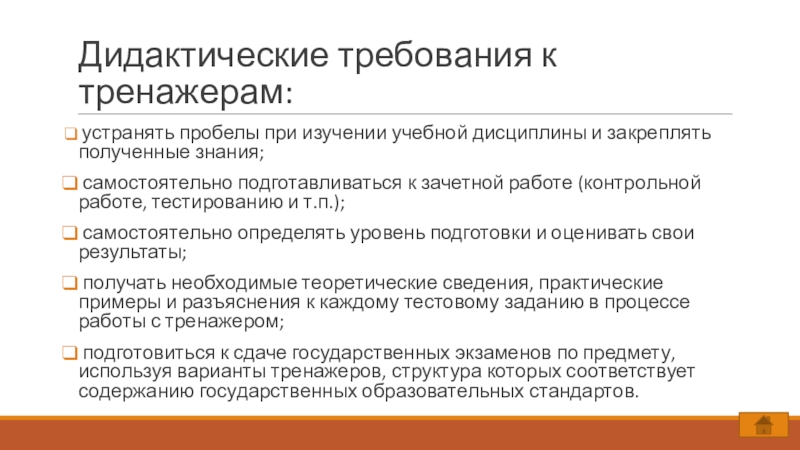 Дидактические требования к тренажерам:

❑ устранять пробелы при изучении учебной дисциплины и закреплять полученные знания;

❑ самостоятельно подготавливаться к зачетной работе (контрольной работе, тестированию и т.п.);

❑ самостоятельно определять уровень подготовки и оценивать свои результаты;

❑ получать необходимые теоретические сведения, практические примеры и разъяснения к каждому тестовому заданию в процессе работы с тренажером;

❑ подготовиться к сдаче государственных экзаменов по предмету, используя варианты тренажеров, структура которых соответствует содержанию государственных образовательных стандартов.